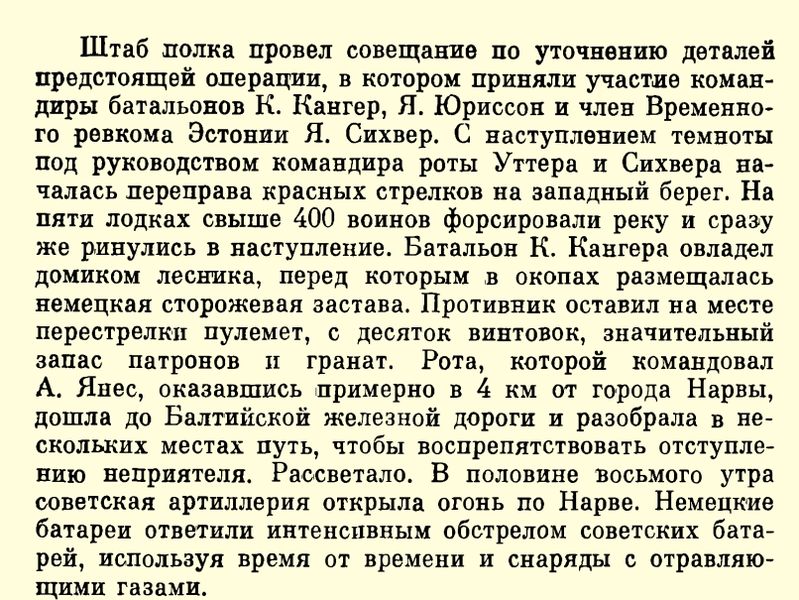 Штаб полка провел совещание по уточнению деталей предстоящей операции, в котором приняли участие командиры батальонов К. Кангер, Я. Юриссон и член Временного ревкома Эстонии Я. Сихвер. С наступлением темноты под руководством командира роты Уттера и Сихвера началась переправа красных стрелков на западный берег. На пяти лодках свыше 400 воинов форсировали реку и сразу же ринулись в наступление. Батальон К. Кангера овладел домиком лесника, перед которым в окопах размещалась немецкая сторожевая застава. Противник оставил на месте перестрелки пулемет, с десяток винтовок, значительный запас патронов и гранат. Рота, которой командовал А. Янес, оказавшись примерно в 4 км от города Нарвы, дошла до Балтийской железной дороги и разобрала в нескольких местах путь, чтобы воспрепятствовать отступлению неприятеля. Рассветало. В половине восьмого утра советская артиллерия открыла огонь по Нарве. Немецкие батареи ответили интенсивным обстрелом советских батарей, используя время от времени и снаряды с отравляющими газами.